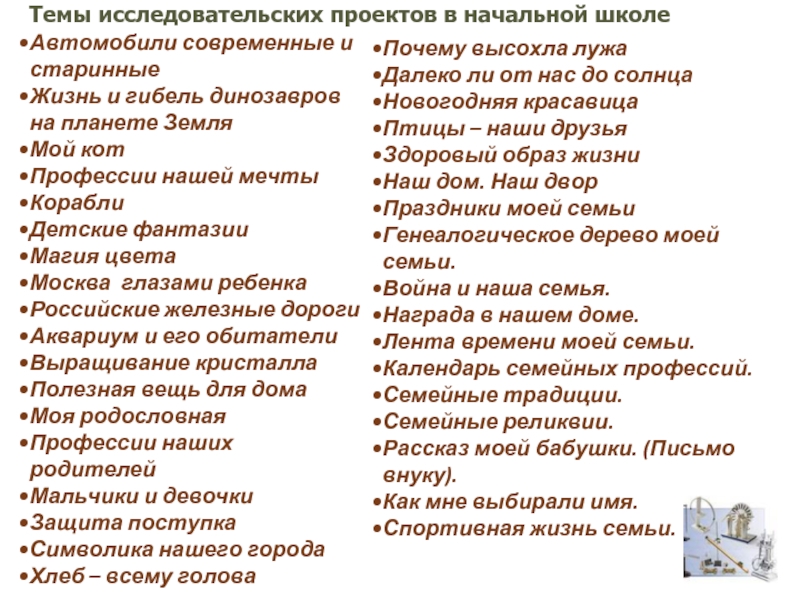 Темы исследовательских проектов в начальной школе

•Автомобили современные и старинные
•Жизнь и гибель динозавров на планете Земля
•Мой кот
•Профессии нашей мечты
•Корабли
•Детские фантазии
•Магия цвета
•Москва глазами ребенка
•Российские железные дороги
•Аквариум и его обитатели
•Выращивание кристалла
•Полезная вещь для дома
•Моя родословная
•Профессии наших родителей
•Мальчики и девочки
•Защита поступка
•Символика нашего города
•Хлеб – всему голова

•Почему высохла лужа
•Далеко ли от нас до солнца
•Новогодняя красавица
•Птицы – наши друзья
•Здоровый образ жизни
•Наш дом. Наш двор
•Праздники моей семьи
•Генеалогическое дерево моей семьи.
•Война и наша семья.
•Награда в нашем доме.
•Лента времени моей семьи.
•Календарь семейных профессий.
•Семейные традиции.
•Семейные реликвии.
•Рассказ моей бабушки. (Письмо внуку).
•Как мне выбирали имя.
•Спортивная жизнь семьи.